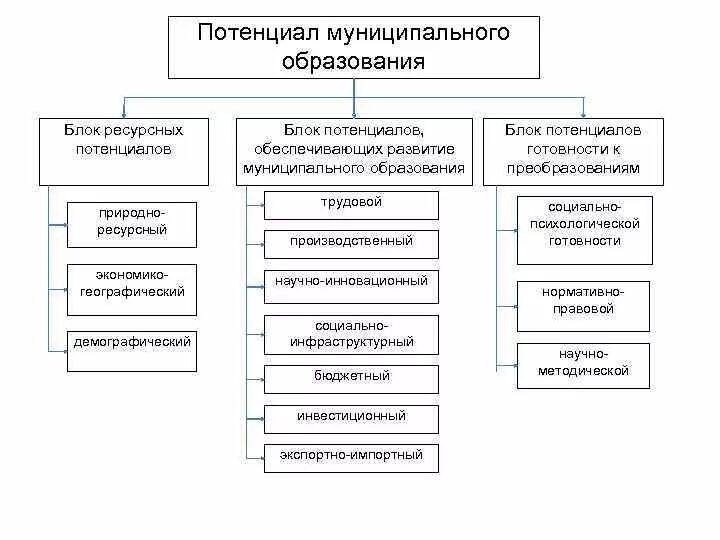 Потенциал муниципального образования

Блок ресурсных потенциалов

природно-ресурсный

экономико-географический

демографический

Блок потенциалов, обеспечивающих развитие муниципального образования

трудовой

производственный

научно-инновационный

социально-инфраструктурный

бюджетный

инвестиционный

экспортно-импортный

Блок потенциалов готовности к преобразованиям

социально-психологической готовности

нормативно-правовой

научно-методической